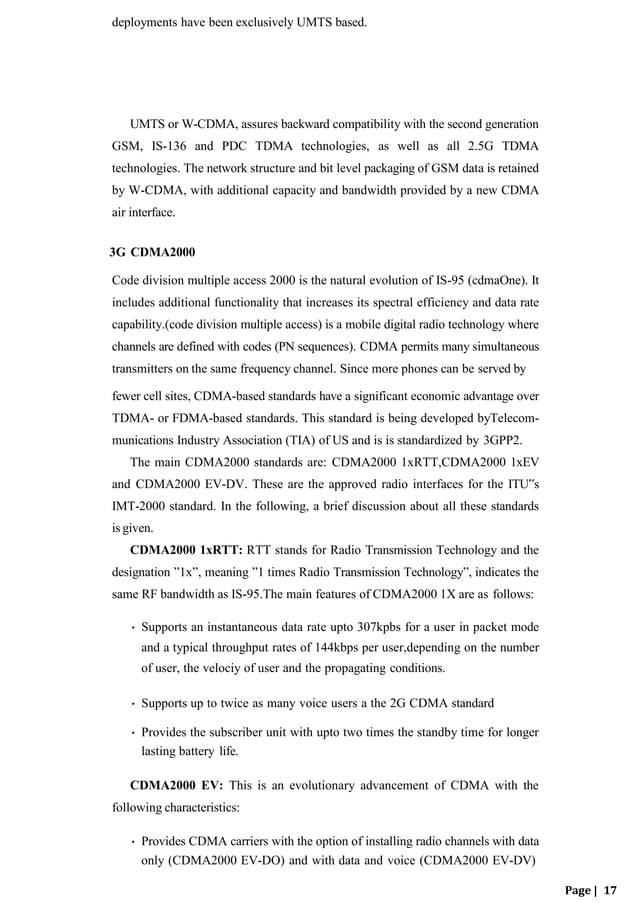 deployments have been exclusively UMTS based.

UMTS or W-CDMA, assures backward compatibility with the second generation GSM, IS-136 and PDC TDMA technologies, as well as all 2.5G TDMA technologies. The network structure and bit level packaging of GSM data is retained by W-CDMA, with additional capacity and bandwidth provided by a new CDMA air interface.

3G CDMA2000

Code division multiple access 2000 is the natural evolution of IS-95 (cdmaOne). It includes additional functionality that increases its spectral efficiency and data rate capability.(code division multiple access) is a mobile digital radio technology where channels are defined with codes (PN sequences). CDMA permits many simultaneous transmitters on the same frequency channel. Since more phones can be served by fewer cell sites, CDMA-based standards have a significant economic advantage over TDMA- or FDMA-based standards. This standard is being developed byTelecommunications Industry Association (TIA) of US and is is standardized by 3GPP2.

The main CDMA2000 standards are: CDMA2000 1xRTT,CDMA2000 1xEV and CDMA2000 EV-DV. These are the approved radio interfaces for the ITU"s IMT-2000 standard. In the following, a brief discussion about all these standards is given.

CDMA2000 1xRTT: RTT stands for Radio Transmission Technology and the designation "1x", meaning "1 times Radio Transmission Technology", indicates the same RF bandwidth as IS-95.The main features of CDMA2000 1X are as follows:

• Supports an instantaneous data rate upto 307kpbs for a user in packet mode and a typical throughput rates of 144kbps per user,depending on the number of user, the velociy of user and the propagating conditions.

• Supports up to twice as many voice users a the 2G CDMA standard

• Provides the subscriber unit with upto two times the standby time for longer lasting battery life.

CDMA2000 EV: This is an evolutionary advancement of CDMA with the following characteristics:

• Provides CDMA carriers with the option of installing radio channels with data only (CDMA2000 EV-DO) and with data and voice (CDMA2000 EV-DV)

Page | 17